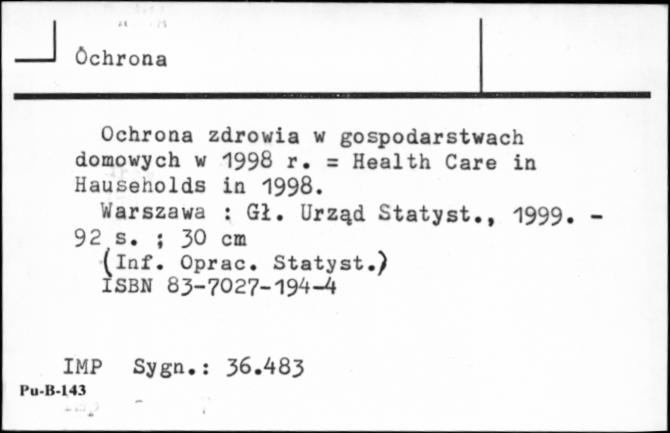 Ochrona

Ochrona zdrowia w gospodarstwach domowych w 1998 r. = Health Care in Hauseholds in 1998.
Warszawa : Gł. Urząd Statyst., 1999. - 92 s. ; 30 cm
(Inf. Oprac. Statyst.)
ISBN 83-7027-194-4

IMP Sygn.: 36.483
Pu-B-143